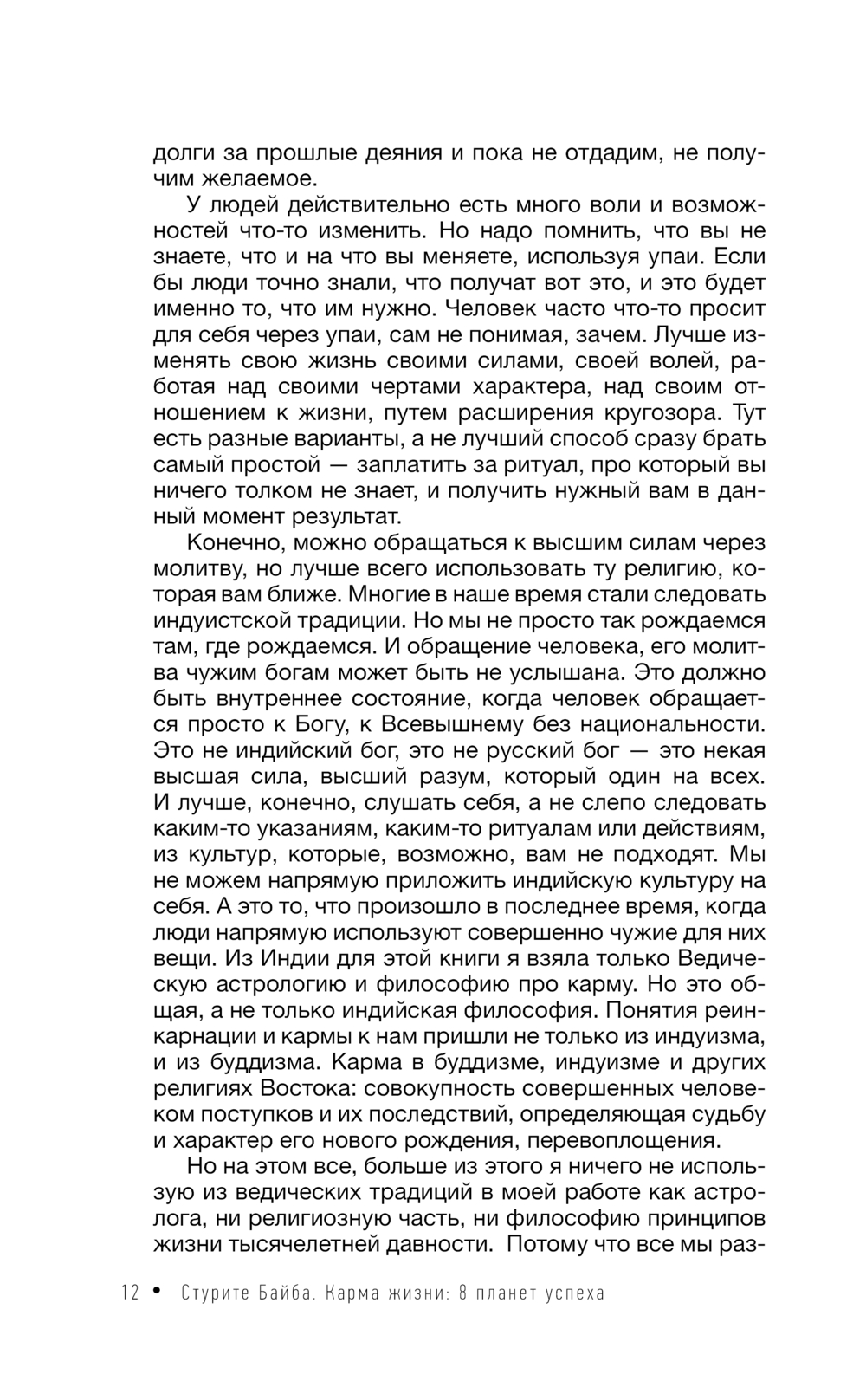 долги за прошлые деяния и пока не отдадим, не получим желаемое.

У людей действительно есть много воли и возможностей что-то изменить. Но надо помнить, что вы не знаете, что и на что вы меняете, используя упаи. Если бы люди точно знали, что получат вот это, и это будет именно то, что им нужно. Человек часто что-то просит для себя через упаи, сам не понимая, зачем. Лучше изменять свою жизнь своими силами, своей волей, работая над своими чертами характера, над своим отношением к жизни, путем расширения кругозора. Тут есть разные варианты, а не лучший способ сразу брать самый простой — заплатить за ритуал, про который вы ничего толком не знает, и получить нужный вам в данный момент результат.

Конечно, можно обращаться к высшим силам через молитву, но лучше всего использовать ту религию, которая вам ближе. Многие в наше время стали следовать индуистской традиции. Но мы не просто так рождаемся там, где рождаемся. И обращение человека, его молитва чужим богам может быть не услышана. Это должно быть внутреннее состояние, когда человек обращается просто к Богу, к Всевышнему без национальности. Это не индийский бог, это не русский бог — это некая высшая сила, высший разум, который один на всех. И лучше, конечно, слушать себя, а не слепо следовать каким-то указаниям, каким-то ритуалам или действиям, из культур, которые, возможно, вам не подходят. Мы не можем напрямую приложить индийскую культуру на себя. А это то, что произошло в последнее время, когда люди напрямую используют совершенно чужие для них вещи. Из Индии для этой книги я взяла только Ведическую астрологию и философию про карму. Но это общая, а не только индийская философия. Понятия реинкарнации и кармы к нам пришли не только из индуизма, и из буддизма. Карма в буддизме, индуизме и других религиях Востока: совокупность совершенных человеком поступков и их последствий, определяющая судьбу и характер его нового рождения, перевоплощения.

Но на этом все, больше из этого я ничего не использую из ведических традиций в моей работе как астролога, ни религиозную часть, ни философию принципов жизни тысячелетней давности. Потому что все мы раз-

12 • Стурите Байба. Карма жизни: 8 планет успеха